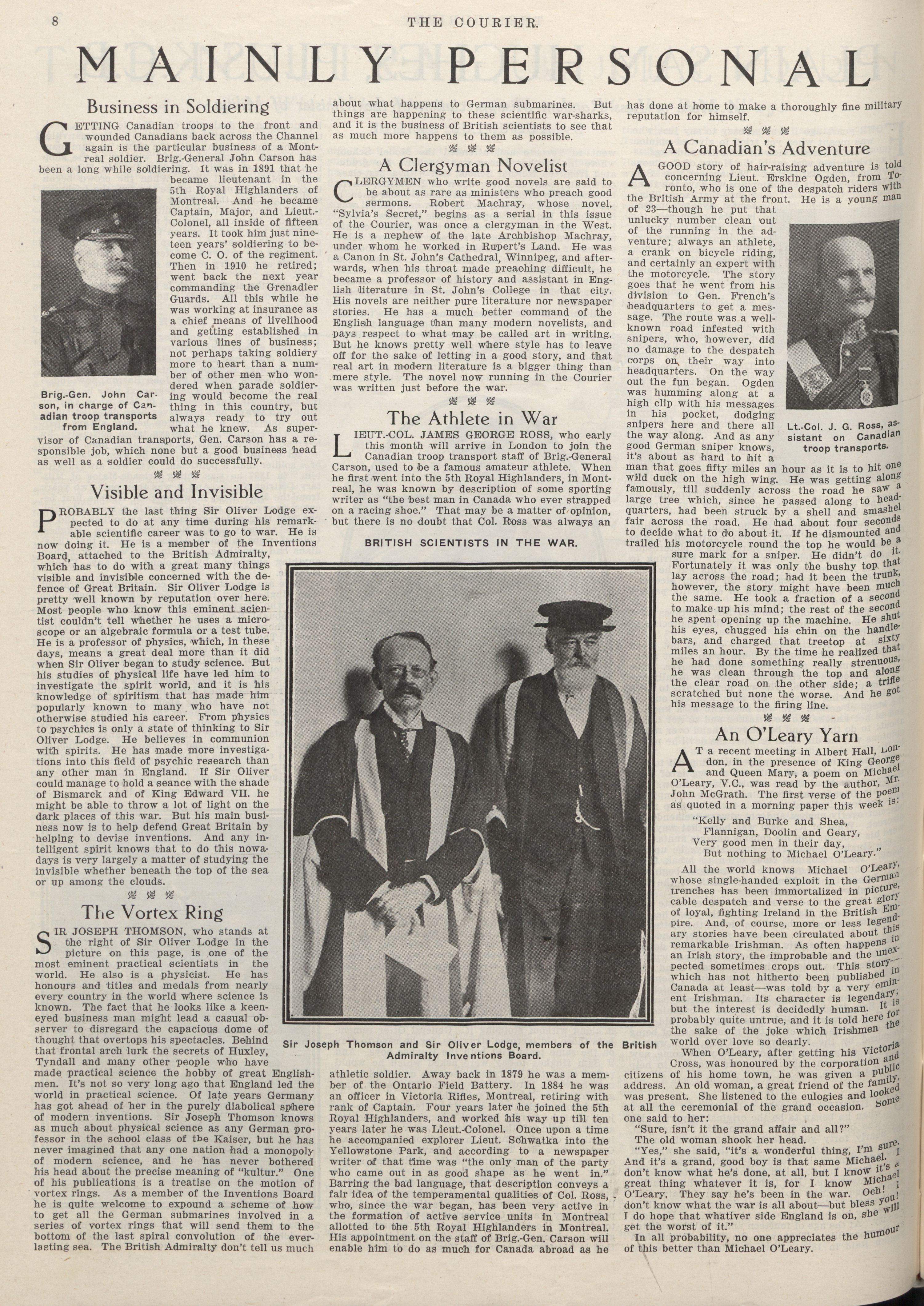 8 THE COURIER.

MAINLY PERSONAL

Business in Soldiering

GETTING Canadian troops to the front and wounded Canadians back across the Channel again is the particular business of a Montreal soldier. Brig.-General John Carson has been a long while soldiering. It was in 1891 that he became lieutenant in the 5th Royal Highlanders of Montreal. And he became Captain, Major, and Lieut.-Colonel, all inside of fifteen years. It took him just nineteen years' soldiering to become C. O. of the regiment. Then in 1910 he retired; went back the next year commanding the Grenadier Guards. All this while he was working at insurance as a chief means of livelihood and getting established in various lines of business; not perhaps taking soldiery more to heart than a number of other men who wondered when parade soldiering would become the real thing in this country, but always ready to try out what he knew. As supervisor of Canadian transports, Gen. Carson has a responsible job, which none but a good business head as well as a soldier could do successfully.

Brig.-Gen. John Carson, in charge of Canadian troop transports from England.

Visible and Invisible

PROBABLY the last thing Sir Oliver Lodge expected to do at any time during his remarkable scientific career was to go to war. He is now doing it. He is a member of the Inventions Board, attached to the British Admiralty, which has to do with a great many things visible and invisible concerned with the defence of Great Britain. Sir Oliver Lodge is pretty well known by reputation over here. Most people who know this eminent scientist couldn't tell whether he uses a microscope or an algebraic formula or a test tube. He is a professor of physics, which, in these days, means a great deal more than it did when Sir Oliver began to study science. But his studies of physical life have led him to investigate the spirit world, and it is his knowledge of spiritism that has made him popularly known to many who have not otherwise studied his career. From physics to psychics is only a state of thinking to Sir Oliver Lodge. He believes in communion with spirits. He has made more investigations into this field of psychic research than any other man in England. If Sir Oliver could manage to hold a seance with the shade of Bismarck and of King Edward VII. he might be able to throw a lot of light on the dark places of this war. But his main business now is to help defend Great Britain by helping to devise inventions. And any intelligent spirit knows that to do this nowadays is very largely a matter of studying the invisible whether beneath the top of the sea or up among the clouds.

The Vortex Ring

SIR JOSEPH THOMSON, who stands at the right of Sir Oliver Lodge in the picture on this page, is one of the most eminent practical scientists in the world. He also is a physicist. He has honours and titles and medals from nearly every country in the world where science is known. The fact that he looks like a keen-eyed business man might lead a casual observer to disregard the capacious dome of thought that overtops his spectacles. Behind that frontal arch lurk the secrets of Huxley, Tyndall and many other people who have made practical science the hobby of great Englishmen. It's not so very long ago that England led the world in practical science. Of late years Germany has got ahead of her in the purely diabolical sphere of modern inventions. Sir Joseph Thomson knows as much about physical science as any German professor in the school class of the Kaiser, but he has never imagined that any one nation had a monopoly of modern science, and he has never bothered his head about the precise meaning of "kultur." One of his publications is a treatise on the motion of vortex rings. As a member of the Inventions Board he is quite welcome to expound a scheme of how to get all the German submarines involved in a series of vortex rings that will send them to the bottom of the last spiral convolution of the everlasting sea. The British Admiralty don't tell us much about what happens to German submarines. But things are happening to these scientific war-sharks, and it is the business of British scientists to see that as much more happens to them as possible.

A Clergyman Novelist

CLERGYMEN who write good novels are said to be about as rare as ministers who preach good sermons. Robert Machray, whose novel, "Sylvia's Secret," begins as a serial in this issue of the Courier, was once a clergyman in the West. He is a nephew of the late Archbishop Machray, under whom he worked in Rupert's Land. He was a Canon in St. John's Cathedral, Winnipeg, and afterwards, when his throat made preaching difficult, he became a professor of history and assistant in English literature in St. John's College in that city. His novels are neither pure literature nor newspaper stories. He has a much better command of the English language than many modern novelists, and pays respect to what may be called art in writing. But he knows pretty well where style has to leave off for the sake of letting in a good story, and that real art in modern literature is a bigger thing than mere style. The novel now running in the Courier was written just before the war.

The Athlete in War

LIEUT.-COL. JAMES GEORGE ROSS, who early this month will arrive in London to join the Canadian troop transport staff of Brig.-General Carson, used to be a famous amateur athlete. When he first went into the 5th Royal Highlanders, in Montreal, he was known by description of some sporting writer as "the best man in Canada who ever strapped on a racing shoe." That may be a matter of opinion, but there is no doubt that Col. Ross was always an athletic soldier. Away back in 1879 he was a member of the Ontario Field Battery. In 1884 he was an officer in Victoria Rifles, Montreal, retiring with rank of Captain. Four years later he joined the 5th Royal Highlanders, and worked his way up till ten years later he was Lieut.-Colonel. Once upon a time he accompanied explorer Lieut. Schwatka into the Yellowstone Park, and according to a newspaper writer of that time was "the only man of the party who came out in as good shape as he went in." Barring the bad language, that description conveys a fair idea of the temperamental qualities of Col. Ross, who, since the war began, has been very active in the formation of active service units in Montreal allotted to the 5th Royal Highlanders in Montreal. His appointment on the staff of Brig.-Gen. Carson will enable him to do as much for Canada abroad as he has done at home to make a thoroughly fine military reputation for himself.

BRITISH SCIENTISTS IN THE WAR.

Sir Joseph Thomson and Sir Oliver Lodge, members of the British Admiralty Inventions Board.

A Canadian's Adventure

A GOOD story of hair-raising adventure is told concerning Lieut. Erskine Ogden, from Toronto, who is one of the despatch riders with the British Army at the front. He is a young man of 23—though he put that unlucky number clean out of the running in the adventure; always an athlete, a crank on bicycle riding, and certainly an expert with the motorcycle. The story goes that he went from his division to Gen. French's headquarters to get a message. The route was a well-known road infested with snipers, who, however, did no damage to the despatch corps on their way into headquarters. On the way out the fun began. Ogden was humming along at a high clip with his messages in his pocket, dodging snipers here and there all the way along. And as any good German sniper knows, it's about as hard to hit a man that goes fifty miles an hour as it is to hit one wild duck on the high wing. He was getting along famously, till suddenly across the road he saw a large tree which, since he passed along to headquarters, had been struck by a shell and smashed fair across the road. He had about four seconds to decide what to do about it. If he dismounted and trailed his motorcycle round the top he would be a sure mark for a sniper. He didn't do it. Fortunately it was only the bushy top that lay across the road; had it been the trunk, however, the story might have been much the same. He took a fraction of a second to make up his mind; the rest of the second he spent opening up the machine. He shut his eyes, chugged his chin on the handlebars, and charged that treetop at sixty miles an hour. By the time he realized that he had done something really strenuous, he was clean through the top and along the clear road on the other side; a trifle scratched but none the worse. And he got his message to the firing line.

Lt.-Col. J. G. Ross, assistant on Canadian troop transports.

An O'Leary Yarn

AT a recent meeting in Albert Hall, London, in the presence of King George and Queen Mary, a poem on Michael O'Leary, V.C., was read by the author, Mr. John McGrath. The first verse of the poem as quoted in a morning paper this week is:

"Kelly and Burke and Shea,
Flannigan, Doolin and Geary,
Very good men in their day,
But nothing to Michael O'Leary."

All the world knows Michael O'Leary, whose single-handed exploit in the German trenches has been immortalized in picture, cable despatch and verse to the great glory of loyal, fighting Ireland in the British Empire. And, of course, more or less legendary stories have been circulated about this remarkable Irishman. As often happens in an Irish story, the improbable and the unexpected sometimes crops out. This story—which has not hitherto been published in Canada at least—was told by a very eminent Irishman. Its character is legendary, but the interest is decidedly human. It is probably quite untrue, and it is told here for the sake of the joke which Irishmen the world over love so dearly.

When O'Leary, after getting his Victoria Cross, was honoured by the corporation and citizens of his home town, he was given a public address. An old woman, a great friend of the family, was present. She listened to the eulogies and looked at all the ceremonial of the grand occasion. Some one said to her:

"Sure, isn't it the grand affair and all?"

The old woman shook her head.

"Yes," she said, "it's a wonderful thing, I'm sure. And it's a grand, good boy is that same Michael. I don't know what he's done, at all, but I know it's a great thing whatever it is, for I know Michael O'Leary. They say he's been in the war. Och! I don't know what the war is all about—but bless you! I do hope that whativer side England is on, she will get the worst of it."

In all probability, no one appreciates the humour of this better than Michael O'Leary.